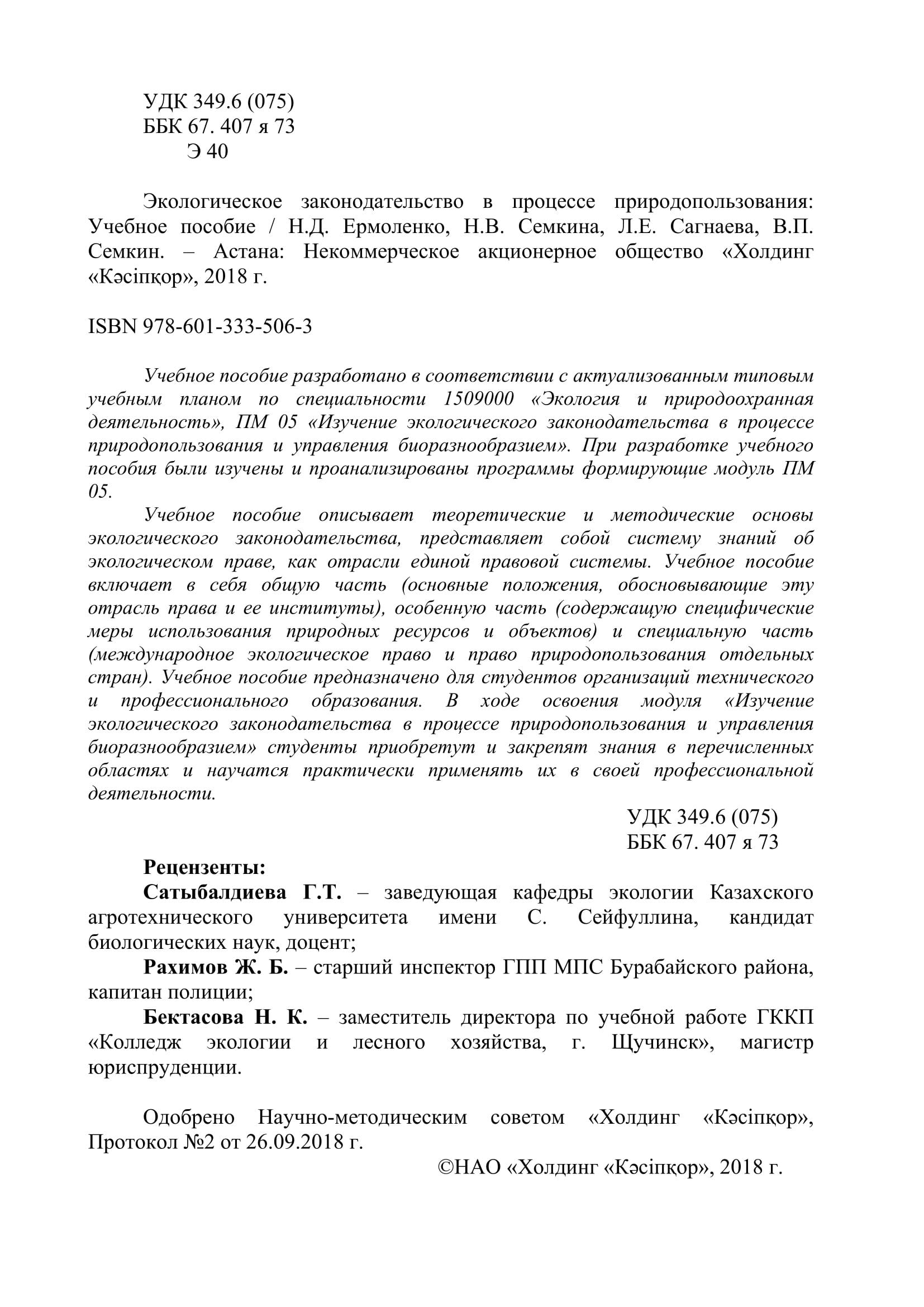 УДК 349.6 (075)
ББК 67. 407 я 73
Э 40

Экологическое законодательство в процессе природопользования: Учебное пособие / Н.Д. Ермоленко, Н.В. Семкина, Л.Е. Сагнаева, В.П. Семкин. – Астана: Некоммерческое акционерное общество «Холдинг «Кәсіпқор», 2018 г.

ISBN 978-601-333-506-3

Учебное пособие разработано в соответствии с актуализованным типовым учебным планом по специальности 1509000 «Экология и природоохранная деятельность», ПМ 05 «Изучение экологического законодательства в процессе природопользования и управления биоразнообразием». При разработке учебного пособия были изучены и проанализированы программы формирующие модуль ПМ 05.

Учебное пособие описывает теоретические и методические основы экологического законодательства, представляет собой систему знаний об экологическом праве, как отрасли единой правовой системы. Учебное пособие включает в себя общую часть (основные положения, обосновывающие эту отрасль права и ее институты), особенную часть (содержащую специфические меры использования природных ресурсов и объектов) и специальную часть (международное экологическое право и право природопользования отдельных стран). Учебное пособие предназначено для студентов организаций технического и профессионального образования. В ходе освоения модуля «Изучение экологического законодательства в процессе природопользования и управления биоразнообразием» студенты приобретут и закрепят знания в перечисленных областях и научатся практически применять их в своей профессиональной деятельности.

УДК 349.6 (075)
ББК 67. 407 я 73

Рецензенты:
Сатыбалдиева Г.Т. – заведующая кафедры экологии Казахского агротехнического университета имени С. Сейфуллина, кандидат биологических наук, доцент;
Рахимов Ж. Б. – старший инспектор ГПП МПС Бурабайского района, капитан полиции;
Бектасова Н. К. – заместитель директора по учебной работе ГККП «Колледж экологии и лесного хозяйства, г. Щучинск», магистр юриспруденции.

Одобрено Научно-методическим советом «Холдинг «Кәсіпқор», Протокол №2 от 26.09.2018 г.

©НАО «Холдинг «Кәсіпқор», 2018 г.